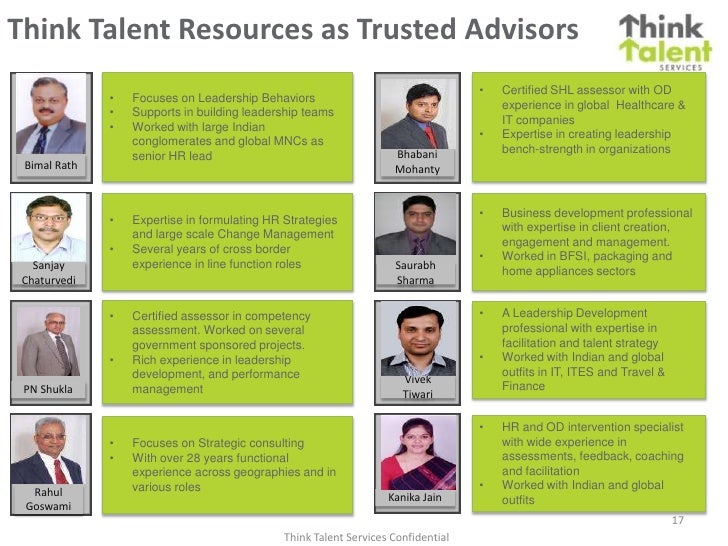 Think Talent Resources as Trusted Advisors

Think Talent SERVICES

Bimal Rath

• Focuses on Leadership Behaviors
• Supports in building leadership teams
• Worked with large Indian conglomerates and global MNCs as senior HR lead

Sanjay Chaturvedi

• Expertise in formulating HR Strategies and large scale Change Management
• Several years of cross border experience in line function roles

PN Shukla

• Certified assessor in competency assessment. Worked on several government sponsored projects.
• Rich experience in leadership development, and performance management

Rahul Goswami

• Focuses on Strategic consulting
• With over 28 years functional experience across geographies and in various roles

Bhabani Mohanty

• Certified SHL assessor with OD experience in global Healthcare & IT companies
• Expertise in creating leadership bench-strength in organizations

Saurabh Sharma

• Business development professional with expertise in client creation, engagement and management.
• Worked in BFSI, packaging and home appliances sectors

Vivek Tiwari

• A Leadership Development professional with expertise in facilitation and talent strategy
• Worked with Indian and global outfits in IT, ITES and Travel & Finance

Kanika Jain

• HR and OD intervention specialist with wide experience in assessments, feedback, coaching and facilitation
• Worked with Indian and global outfits

17

Think Talent Services Confidential